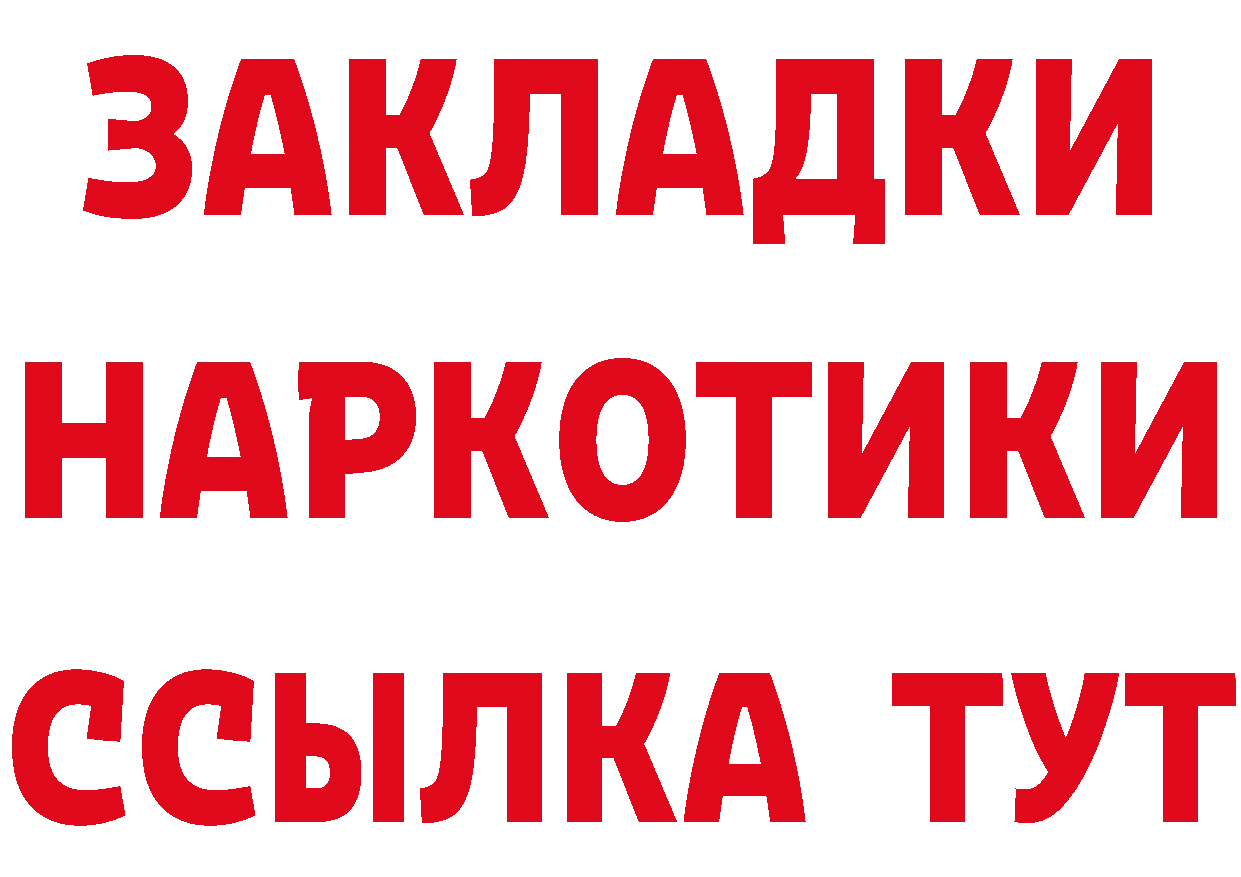 ЗАКЛАДКИ
НАРКОТИКИ
ССЫЛКА ТУТ